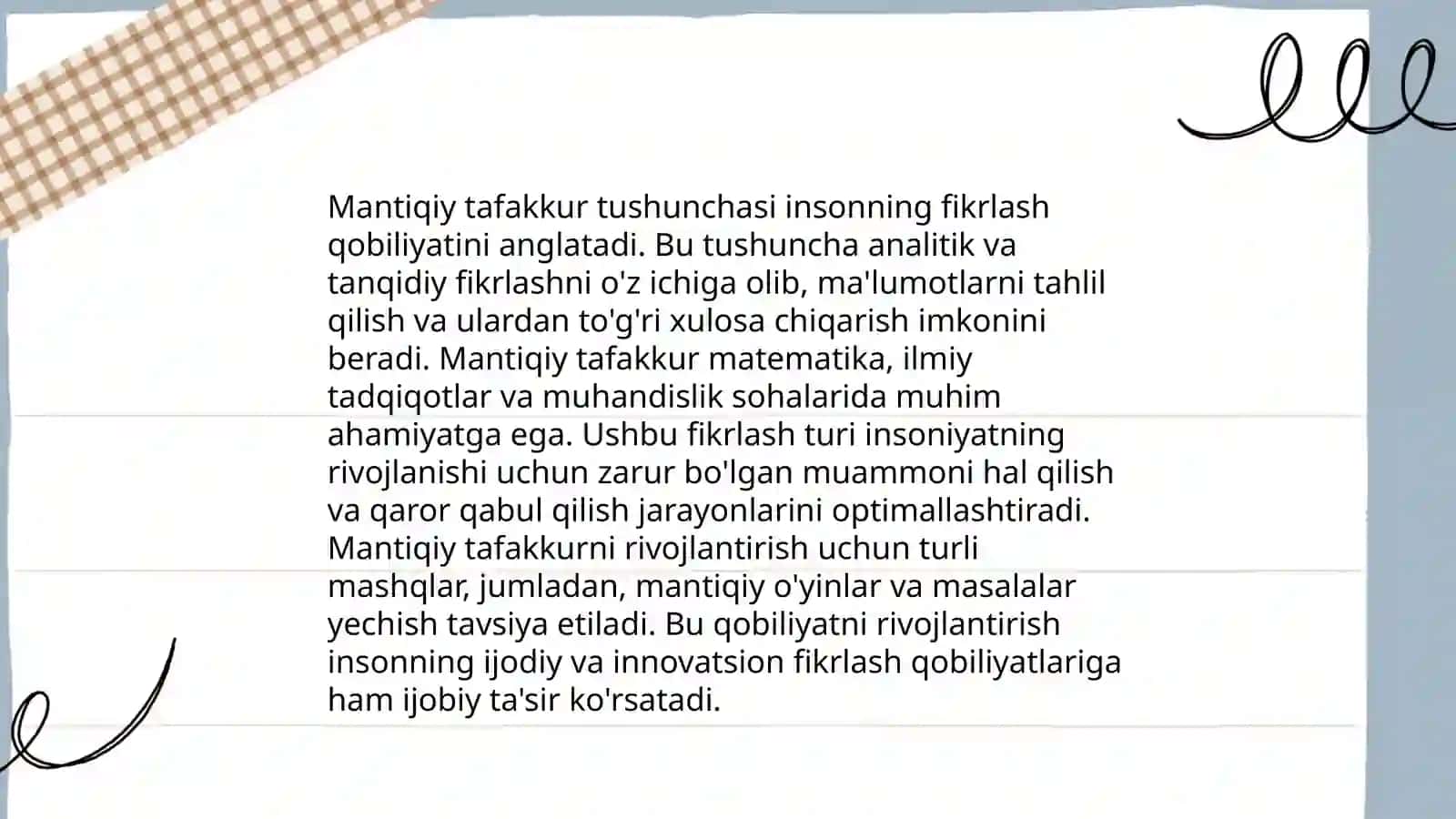 Mantiqiy tafakkur tushunchasi insonning fikrlash qobiliyatini anglatadi. Bu tushuncha analitik va tanqidiy fikrlashni o'z ichiga olib, ma'lumotlarni tahlil qilish va ulardan to'g'ri xulosa chiqarish imkonini beradi. Mantiqiy tafakkur matematika, ilmiy tadqiqotlar va muhandislik sohalarida muhim ahamiyatga ega. Ushbu fikrlash turi insoniyatning rivojlanishi uchun zarur bo'lgan muammoni hal qilish va qaror qabul qilish jarayonlarini optimallashtiradi. Mantiqiy tafakkurni rivojlantirish uchun turli mashqlar, jumladan, mantiqiy o'yinlar va masalalar yechish tavsiya etiladi. Bu qobiliyatni rivojlantirish insonning ijodiy va innovatsion fikrlash qobiliyatlariga ham ijobiy ta'sir ko'rsatadi.